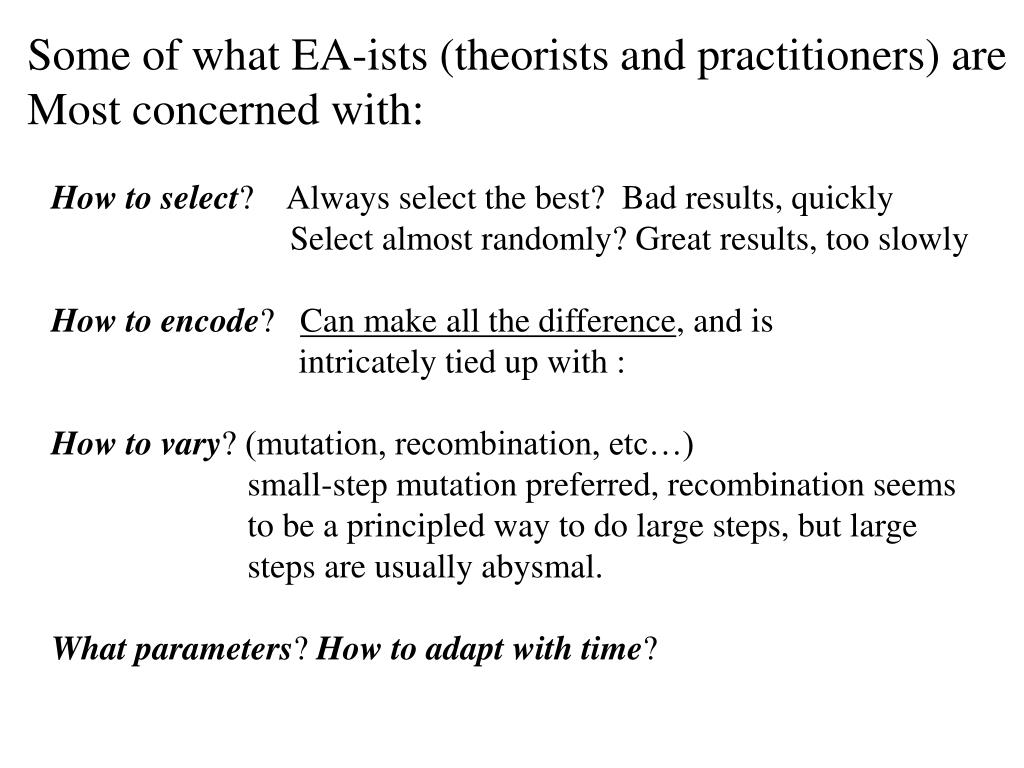 Some of what EA-ists (theorists and practitioners) are Most concerned with:

How to select? Always select the best? Bad results, quickly
Select almost randomly? Great results, too slowly

How to encode? Can make all the difference, and is intricately tied up with :

How to vary? (mutation, recombination, etc…)
small-step mutation preferred, recombination seems to be a principled way to do large steps, but large steps are usually abysmal.

What parameters? How to adapt with time?